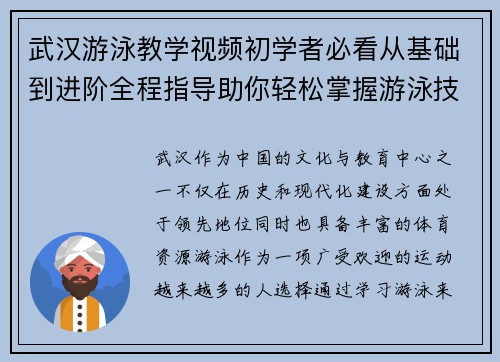 武汉游泳教学视频初学者必看从基础到进阶全程指导助你轻松掌握游泳技

武汉作为中国的文化与教育中心之一不仅在历史和现代化建设方面处于领先地位同时也具备丰富的体育资源游泳作为一项广受欢迎的运动越来越多的人选择通过学习游泳来